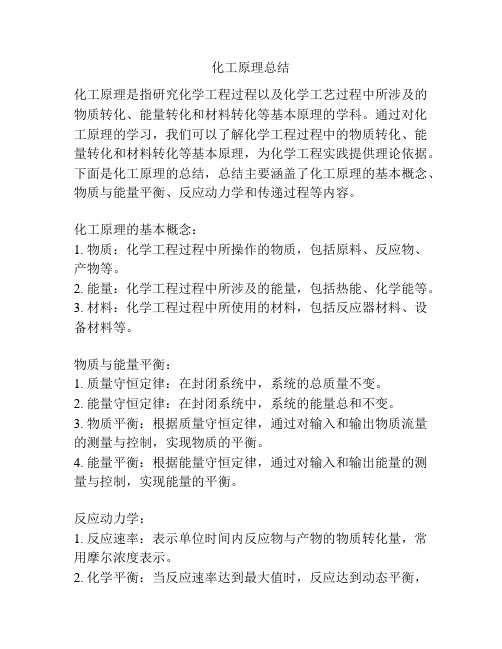 化工原理总结

化工原理是指研究化学工程过程以及化学工艺过程中所涉及的物质转化、能量转化和材料转化等基本原理的学科。通过对化工原理的学习，我们可以了解化学工程过程中的物质转化、能量转化和材料转化等基本原理，为化学工程实践提供理论依据。下面是化工原理的总结，总结主要涵盖了化工原理的基本概念、物质与能量平衡、反应动力学和传递过程等内容。

化工原理的基本概念：
1. 物质：化学工程过程中所操作的物质，包括原料、反应物、产物等。
2. 能量：化学工程过程中所涉及的能量，包括热能、化学能等。
3. 材料：化学工程过程中所使用的材料，包括反应器材料、设备材料等。

物质与能量平衡：
1. 质量守恒定律：在封闭系统中，系统的总质量不变。
2. 能量守恒定律：在封闭系统中，系统的能量总和不变。
3. 物质平衡：根据质量守恒定律，通过对输入和输出物质流量的测量与控制，实现物质的平衡。
4. 能量平衡：根据能量守恒定律，通过对输入和输出能量的测量与控制，实现能量的平衡。

反应动力学：
1. 反应速率：表示单位时间内反应物与产物的物质转化量，常用摩尔浓度表示。
2. 化学平衡：当反应速率达到最大值时，反应达到动态平衡，